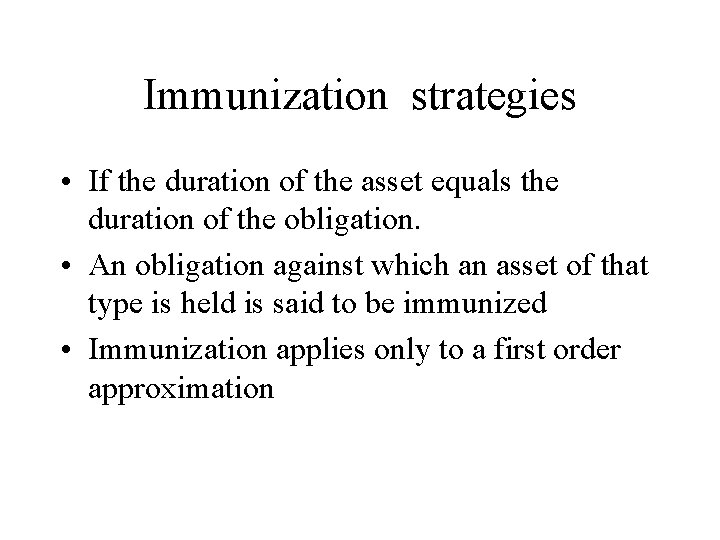 Immunization strategies

• If the duration of the asset equals the duration of the obligation.
• An obligation against which an asset of that type is held is said to be immunized
• Immunization applies only to a first order approximation